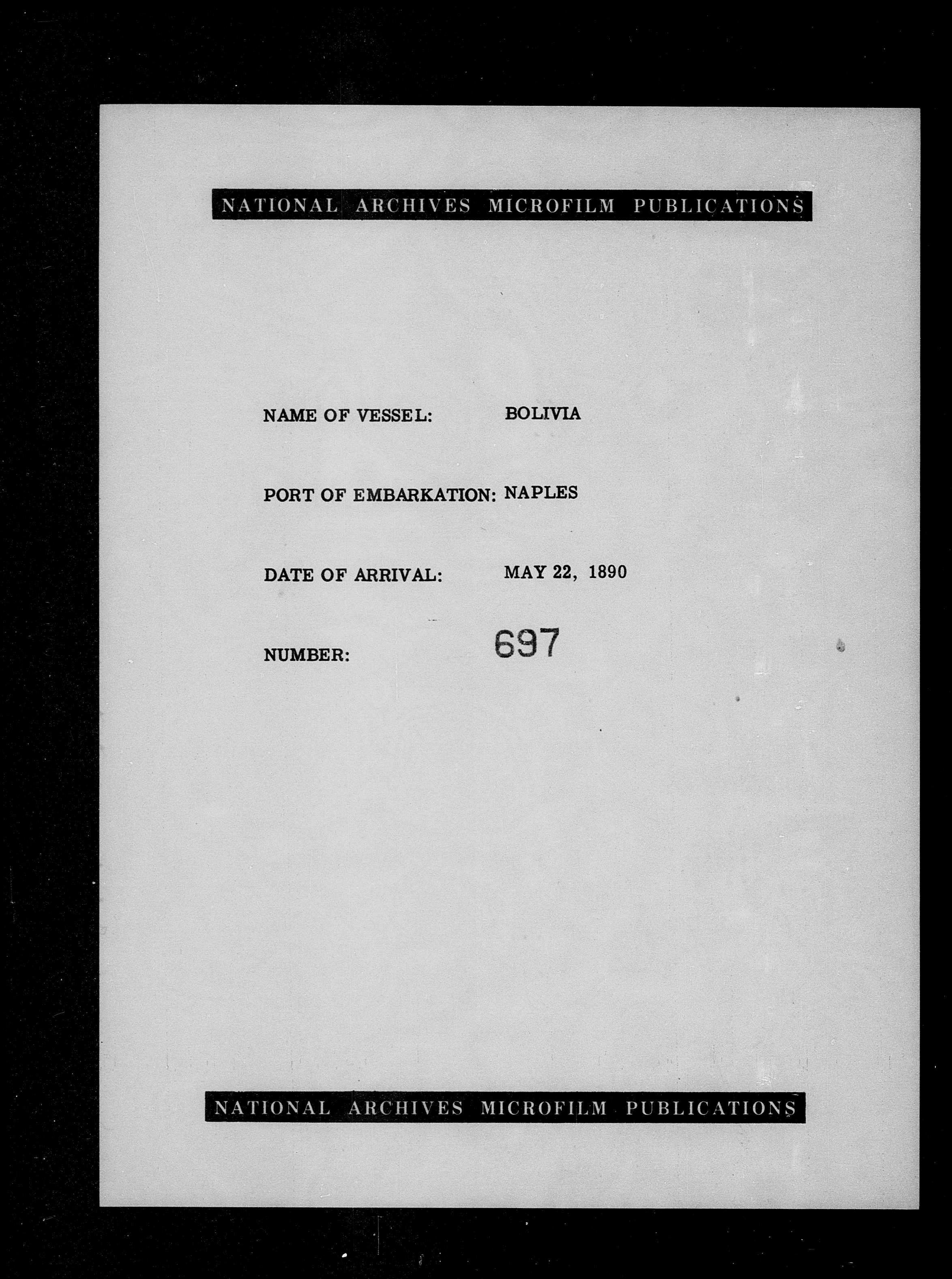 NATIONAL ARCHIVES MICROFILM PUBLICATIONS

NAME OF VESSEL: BOLIVIA

PORT OF EMBARKATION: NAPLES

DATE OF ARRIVAL: MAY 22, 1890

NUMBER: 697

NATIONAL ARCHIVES MICROFILM PUBLICATIONS